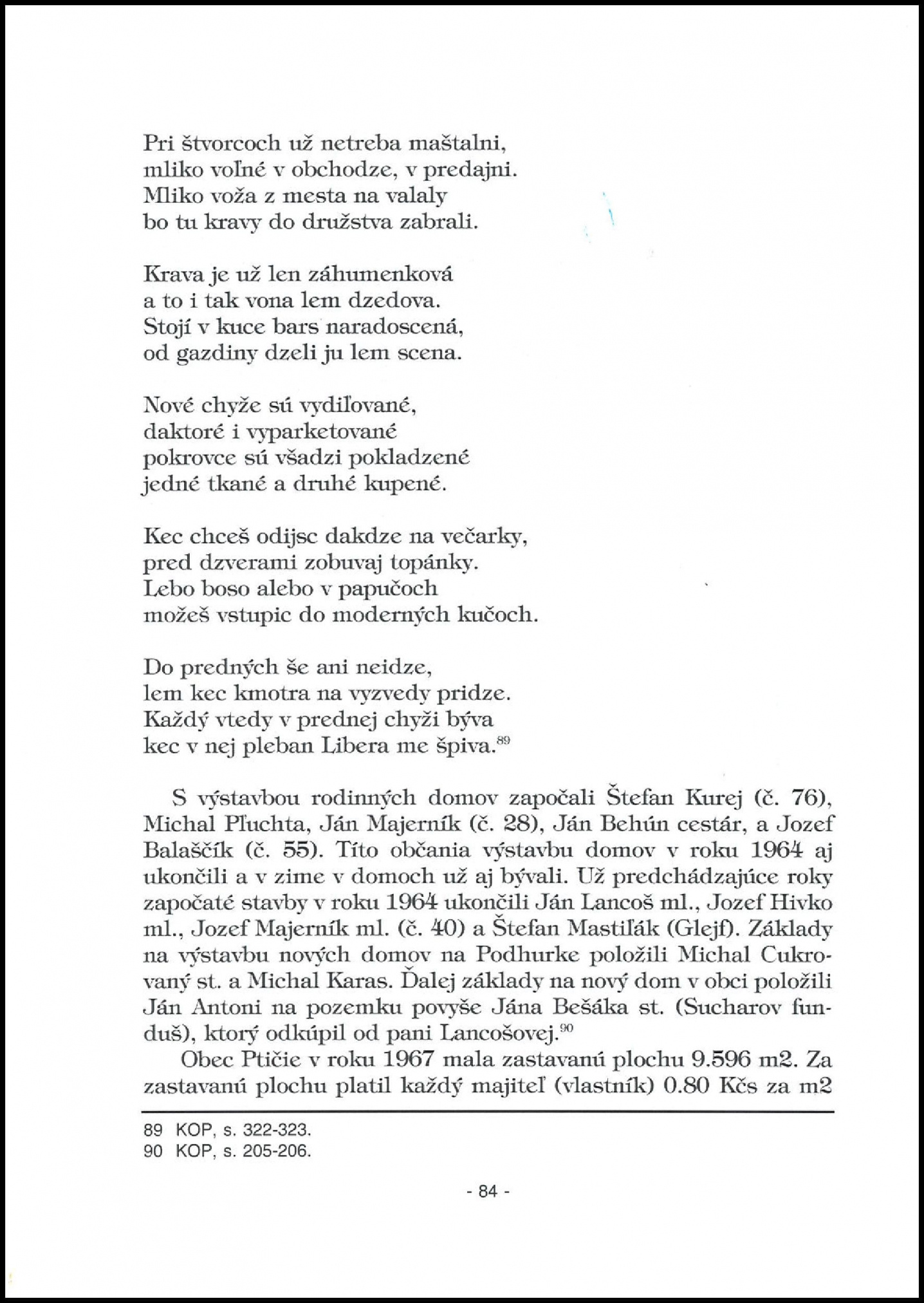 Pri štvorcoch už netreba maštalni,
mliko voľné v obchodze, v predajni.
Mliko voža z mesta na valaly
bo tu kravy do družstva zabrali.

Krava je už len záhumenková
a to i tak vona lem dzedova.
Stojí v kuce bars naradoscená,
od gazdiny dzeli ju lem scena.

Nové chyže sú vydiľované,
daktoré i vyparketované
pokrovce sú všadzi pokladzené
jedné tkané a druhé kupené.

Kec chceš odijsc dakdze na večarky,
pred dzverami zobuvaj topánky.
Lebo boso alebo v papučoch
možeš vstupic do moderných kučoch.

Do predných še ani neidze,
lem kec kmotra na vyzvedy pridze.
Každý vtedy v prednej chyži býva
kec v nej pleban Libera me špiva.$^{89}$

S výstavbou rodinných domov započali Štefan Kurej (č. 76), Michal Pľuchta, Ján Majerník (č. 28), Ján Behún cestár, a Jozef Balaščík (č. 55). Títo občania výstavbu domov v roku 1964 aj ukončili a v zime v domoch už aj bývali. Už predchádzajúce roky započaté stavby v roku 1964 ukončili Ján Lancoš ml., Jozef Hivko ml., Jozef Majerník ml. (č. 40) a Štefan Mastiľák (Glejf). Základy na výstavbu nových domov na Podhurke položili Michal Cukrovaný st. a Michal Karas. Ďalej základy na nový dom v obci položili Ján Antoni na pozemku povyše Jána Bešáka st. (Sucharov funduš), ktorý odkúpil od pani Lancošovej.$^{90}$

Obec Ptičie v roku 1967 mala zastavanú plochu 9.596 m2. Za zastavanú plochu platil každý majiteľ (vlastník) 0.80 Kčs za m2

89 KOP, s. 322-323.
90 KOP, s. 205-206.

- 84 -